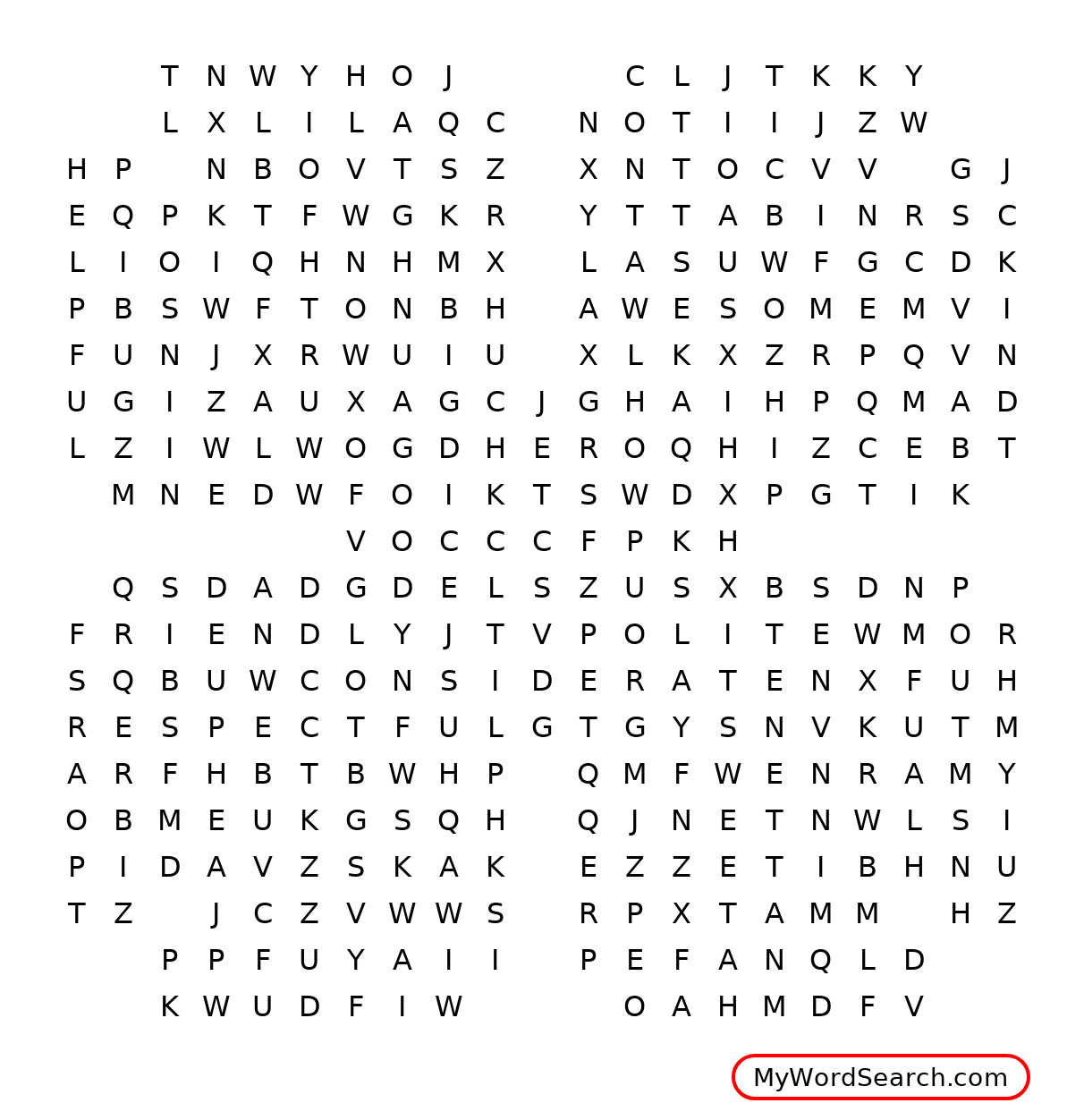 T N W Y H O J C L J T K K Y
L X L I L A Q C N O T I I J Z W
H P N B O V T S Z X N T O C V V G J
E Q P K T F W G K R Y T T A B I N R S C
L I O I Q H N H M X L A S U W F G C D K
P B S W F T O N B H A W E S O M E M V I
F U N J X R W U I U X L K X Z R P Q V N
U G I Z A U X A G C J G H A I H P Q M A D
L Z I W L W O G D H E R O Q H I Z C E B T
M N E D W F O I K T S W D X P G T I K
V O C C C F P K H
Q S D A D G D E L S Z U S X B S D N P
F R I E N D L Y J T V P O L I T E W M O R
S Q B U W C O N S I D E R A T E N X F U H
R E S P E C T F U L G T G Y S N V K U T M
A R F H B T B W H P Q M F W E N R A M Y
O B M E U K G S Q H Q J N E T N W L S I
P I D A V Z S K A K E Z Z E T I B H N U
T Z J C Z V W W S R P X T A M M H Z
P P F U Y A I I P E F A N Q L D
K W U D F I W O A H M D F V

MyWordSearch.com